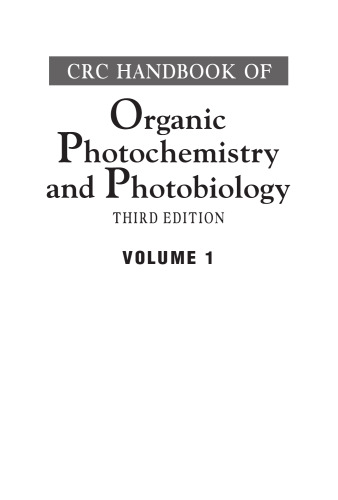 CRC HANDBOOK OF

Organic Photochemistry and Photobiology

THIRD EDITION

VOLUME 1